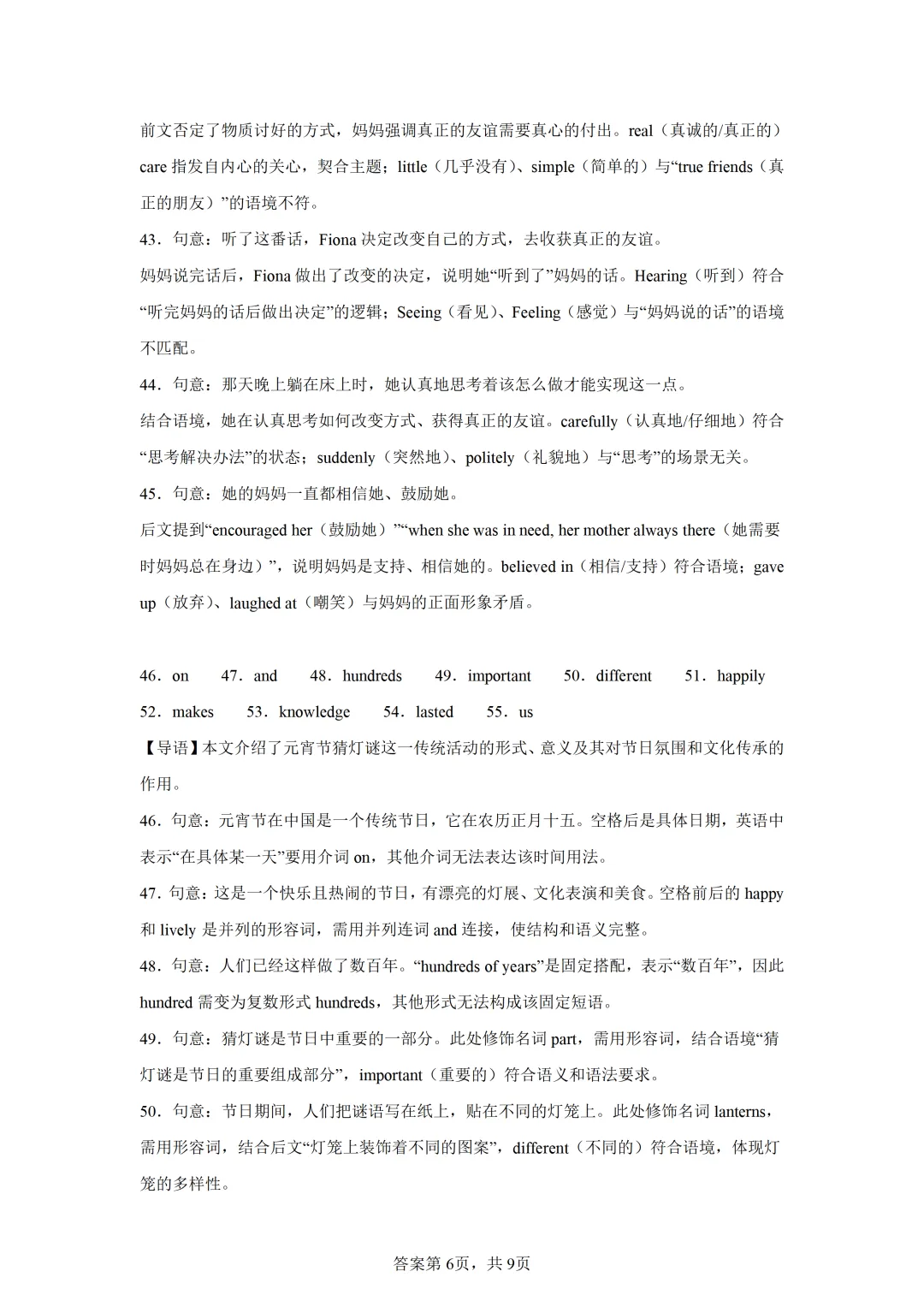 前文否定了物质讨好的方式，妈妈强调真正的友谊需要真心的付出。real（真诚的/真正的）care指发自内心的关心，契合主题；little（几乎没有）、simple（简单的）与“true friends（真正的朋友）”的语境不符。

43．句意：听了这番话，Fiona决定改变自己的方式，去收获真正的友谊。

妈妈说完话后，Fiona做出了改变的决定，说明她“听到了”妈妈的话。Hearing（听到）符合“听完妈妈的话后做出决定”的逻辑；Seeing（看见）、Feeling（感觉）与“妈妈说的话”的语境不匹配。

44．句意：那天晚上躺在床上时，她认真地思考着该怎么做才能实现这一点。

结合语境，她在认真思考如何改变方式、获得真正的友谊。carefully（认真地/仔细地）符合“思考解决办法”的状态；suddenly（突然地）、politely（礼貌地）与“思考”的场景无关。

45．句意：她的妈妈一直都相信她、鼓励她。

后文提到“encouraged her（鼓励她）”“when she was in need, her mother always there（她需要时妈妈总在身边）”，说明妈妈是支持、相信她的。believed in（相信/支持）符合语境；gave up（放弃）、laughed at（嘲笑）与妈妈的正面形象矛盾。

46．on 47．and 48．hundreds 49．important 50．different 51．happily
52．makes 53．knowledge 54．lasted 55．us

【导语】本文介绍了元宵节猜灯谜这一传统活动的形式、意义及其对节日氛围和文化传承的作用。

46．句意：元宵节在中国是一个传统节日，它在农历正月十五。空格后是具体日期，英语中表示“在具体某一天”要用介词on，其他介词无法表达该时间用法。

47．句意：这是一个快乐且热闹的节日，有漂亮的灯展、文化表演和美食。空格前后的happy和lively是并列的形容词，需用并列连词and连接，使结构和语义完整。

48．句意：人们已经这样做了数百年。“hundreds of years”是固定搭配，表示“数百年”，因此hundred需变为复数形式hundreds，其他形式无法构成该固定短语。

49．句意：猜灯谜是节日中重要的一部分。此处修饰名词part，需用形容词，结合语境“猜灯谜是节日的重要组成部分”，important（重要的）符合语义和语法要求。

50．句意：节日期间，人们把谜语写在纸上，贴在不同的灯笼上。此处修饰名词lanterns，需用形容词，结合后文“灯笼上装饰着不同的图案”，different（不同的）符合语境，体现灯笼的多样性。

答案第6页，共9页